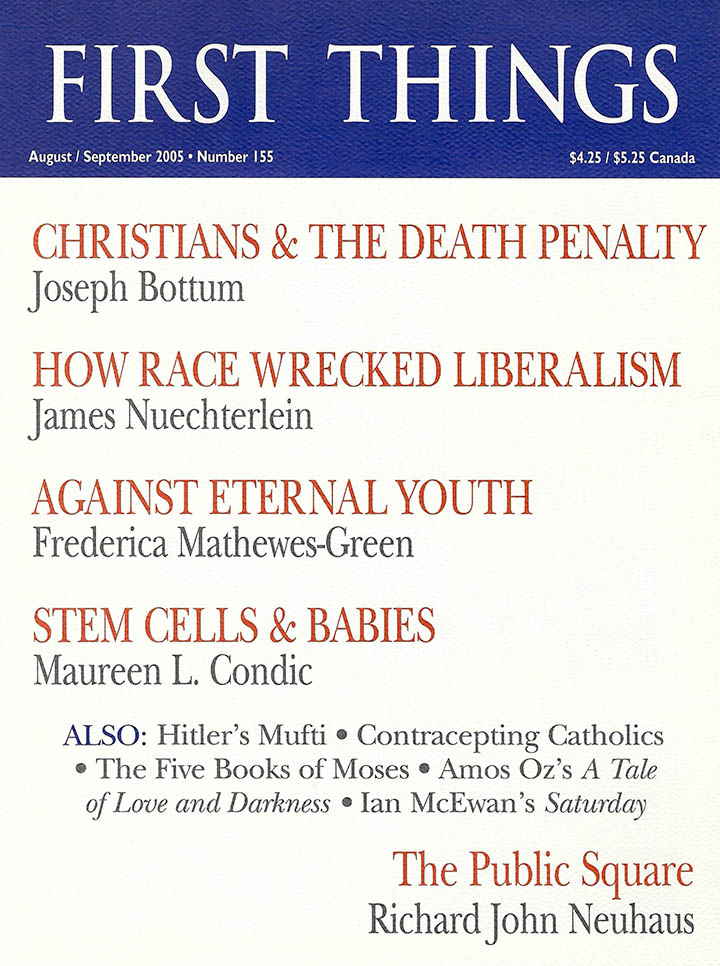 FIRST THINGS

August / September 2005 • Number 155

$4.25 / $5.25 Canada

CHRISTIANS & THE DEATH PENALTY
Joseph Bottum

HOW RACE WRECKED LIBERALISM
James Nuechterlein

AGAINST ETERNAL YOUTH
Frederica Mathewes-Green

STEM CELLS & BABIES
Maureen L. Condic

ALSO: Hitler's Mufti • Contracepting Catholics • The Five Books of Moses • Amos Oz's A Tale of Love and Darkness • Ian McEwan's Saturday

The Public Square
Richard John Neuhaus